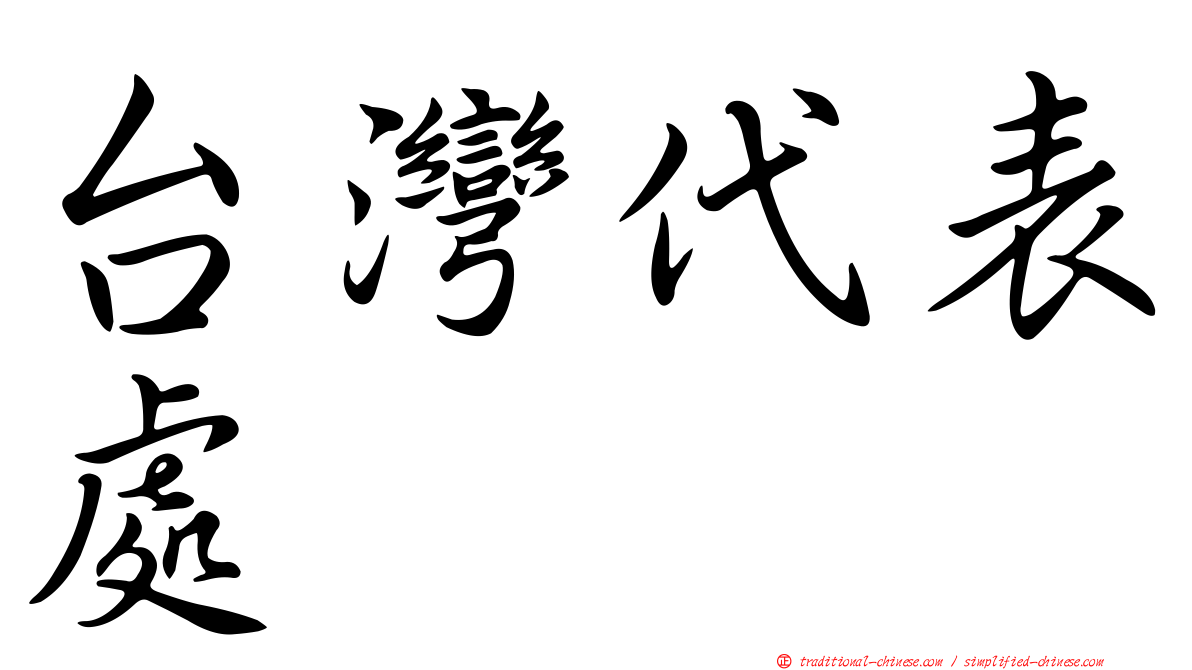 台灣代表處

㊣ traditional-chinese.com / simplified-chinese.com